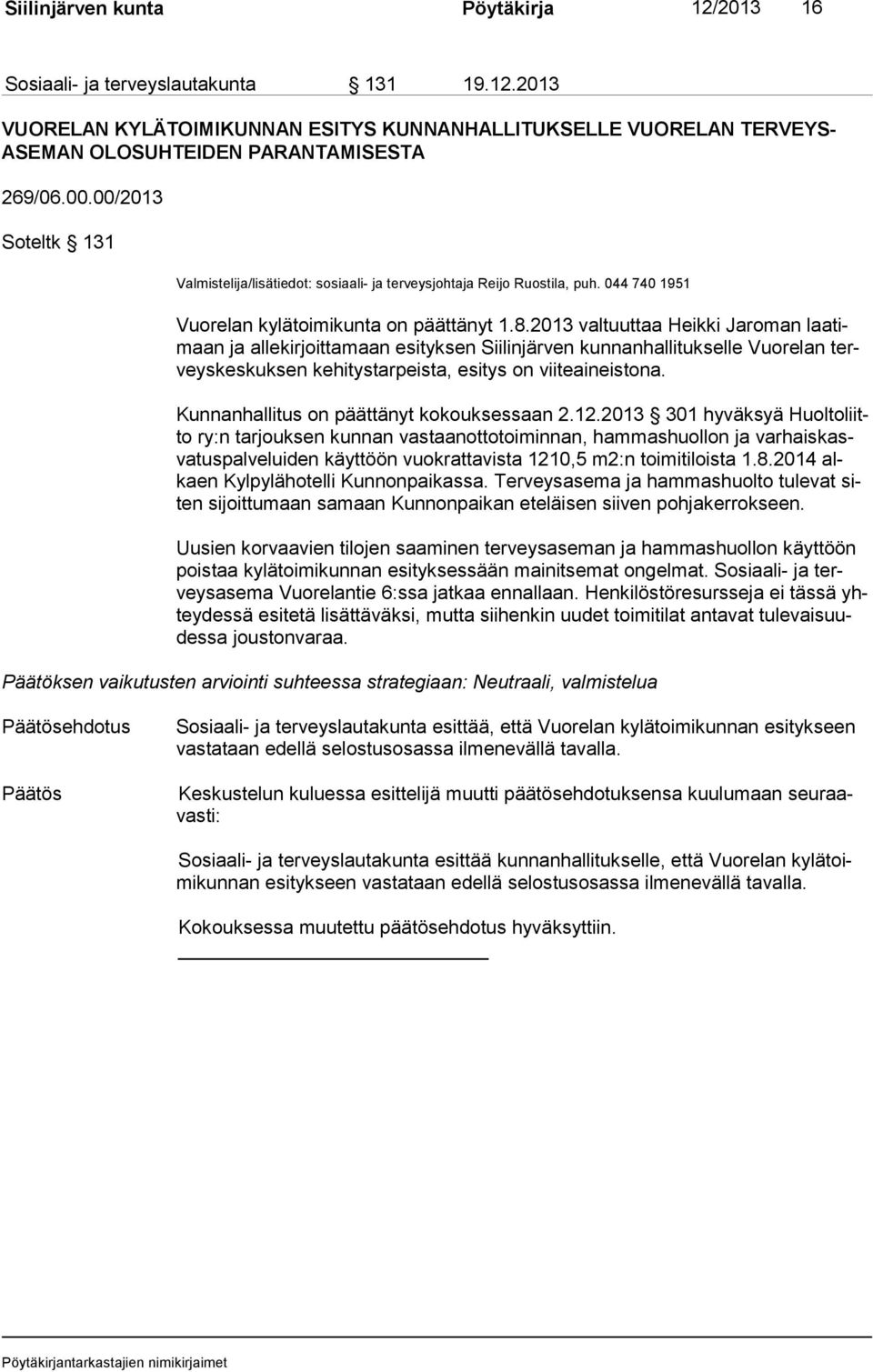 Siilinjärven kunta Pöytäkirja 12/2013 16

Sosiaali- ja terveyslautakunta § 131 19.12.2013

VUORELAN KYLÄTOIMIKUNNAN ESITYS KUNNANHALLITUKSELLE VUORELAN TERVEYSASEMAN OLOSUHTEIDEN PARANTAMISESTA

269/06.00.00/2013

Soteltk § 131

Valmistelija/lisätiedot: sosiaali- ja terveysjohtaja Reijo Ruostila, puh. 044 740 1951

Vuorelan kylätoimikunta on päättänyt 1.8.2013 valtuuttaa Heikki Jaroman laatimaan ja allekirjoittamaan esityksen Siilinjärven kunnanhallitukselle Vuorelan terveyskeskuksen kehitystarpeista, esitys on viiteaineistona.

Kunnanhallitus on päättänyt kokouksessaan 2.12.2013 § 301 hyväksyä Huoltoliitto ry:n tarjouksen kunnan vastaanottotoiminnan, hammashuollon ja varhaiskasvatuspalveluiden käyttöön vuokrattavista 1210,5 m2:n toimitiloista 1.8.2014 alkaen Kylpylähotelli Kunnonpaikassa. Terveysasema ja hammashuolto tulevat siten sijoittumaan samaan Kunnonpaikan eteläisen siiven pohjakerrokseen.

Uusien korvaavien tilojen saaminen terveysaseman ja hammashuollon käyttöön poistaa kylätoimikunnan esityksessään mainitsemat ongelmat. Sosiaali- ja terveysasema Vuorelantie 6:ssa jatkaa ennallaan. Henkilöstöresursseja ei tässä yhteydessä esitetä lisättäväksi, mutta siihenkin uudet toimitilat antavat tulevaisuudessa joustonvaraa.

Päätöksen vaikutusten arviointi suhteessa strategiaan: Neutraali, valmistelua

Päätösehdotus Sosiaali- ja terveyslautakunta esittää, että Vuorelan kylätoimikunnan esitykseen vastataan edellä selostusosassa ilmenevällä tavalla.

Päätös Keskustelun kuluessa esittelijä muutti päätösehdotuksensa kuulumaan seuraavasti:

Sosiaali- ja terveyslautakunta esittää kunnanhallitukselle, että Vuorelan kylätoimikunnan esitykseen vastataan edellä selostusosassa ilmenevällä tavalla.

Kokouksessa muutettu päätösehdotus hyväksyttiin.

Pöytäkirjantarkastajien nimikirjaimet